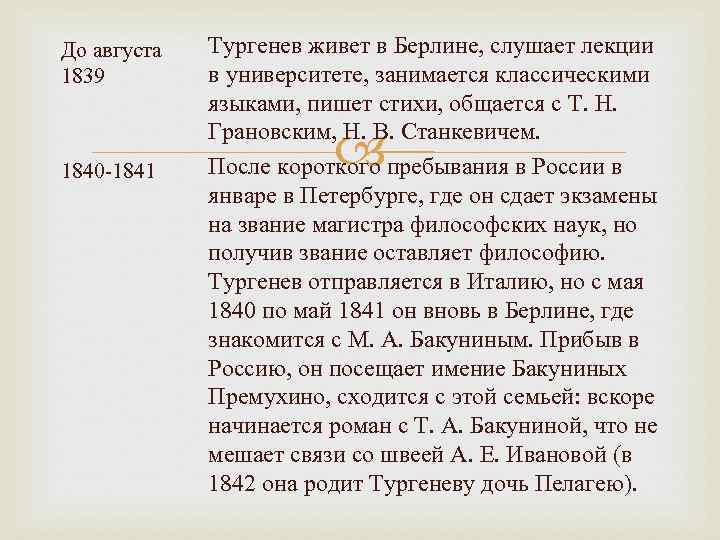 | До августа 1839 | Тургенев живет в Берлине, слушает лекции в университете, занимается классическими языками, пишет стихи, общается с Т. Н. Грановским, Н. В. Станкевичем. |
|---|---|
| 1840-1841 | После короткого пребывания в России в январе в Петербурге, где он сдает экзамены на звание магистра философских наук, но получив звание оставляет философию. Тургенев отправляется в Италию, но с мая 1840 по май 1841 он вновь в Берлине, где знакомится с М. А. Бакуниным. Прибыв в Россию, он посещает имение Бакуниных Премухино, сходится с этой семьей: вскоре начинается роман с Т. А. Бакуниной, что не мешает связи со швеей А. Е. Ивановой (в 1842 она родит Тургеневу дочь Пелагею). |